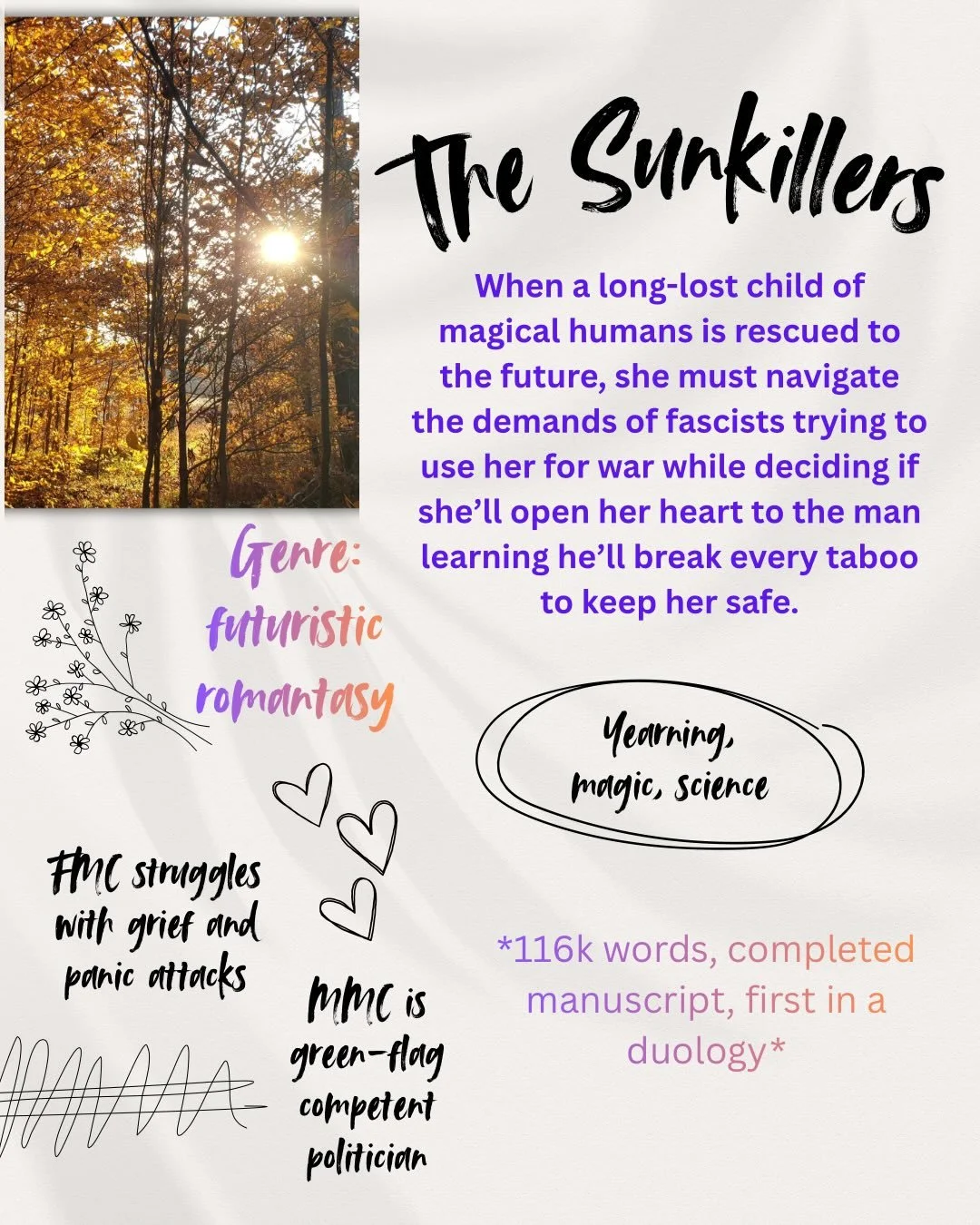 The Sunkillers

When a long-lost child of magical humans is rescued to the future, she must navigate the demands of fascists trying to use her for war while deciding if she'll open her heart to the man learning he'll break every taboo to keep her safe.

Genre:
futuristic
romantasy

Yearning,
magic, science

FMC struggles
with grief and
panic attacks

MMC is
green-flag
competent
politician

*116k words, completed manuscript, first in a duology*